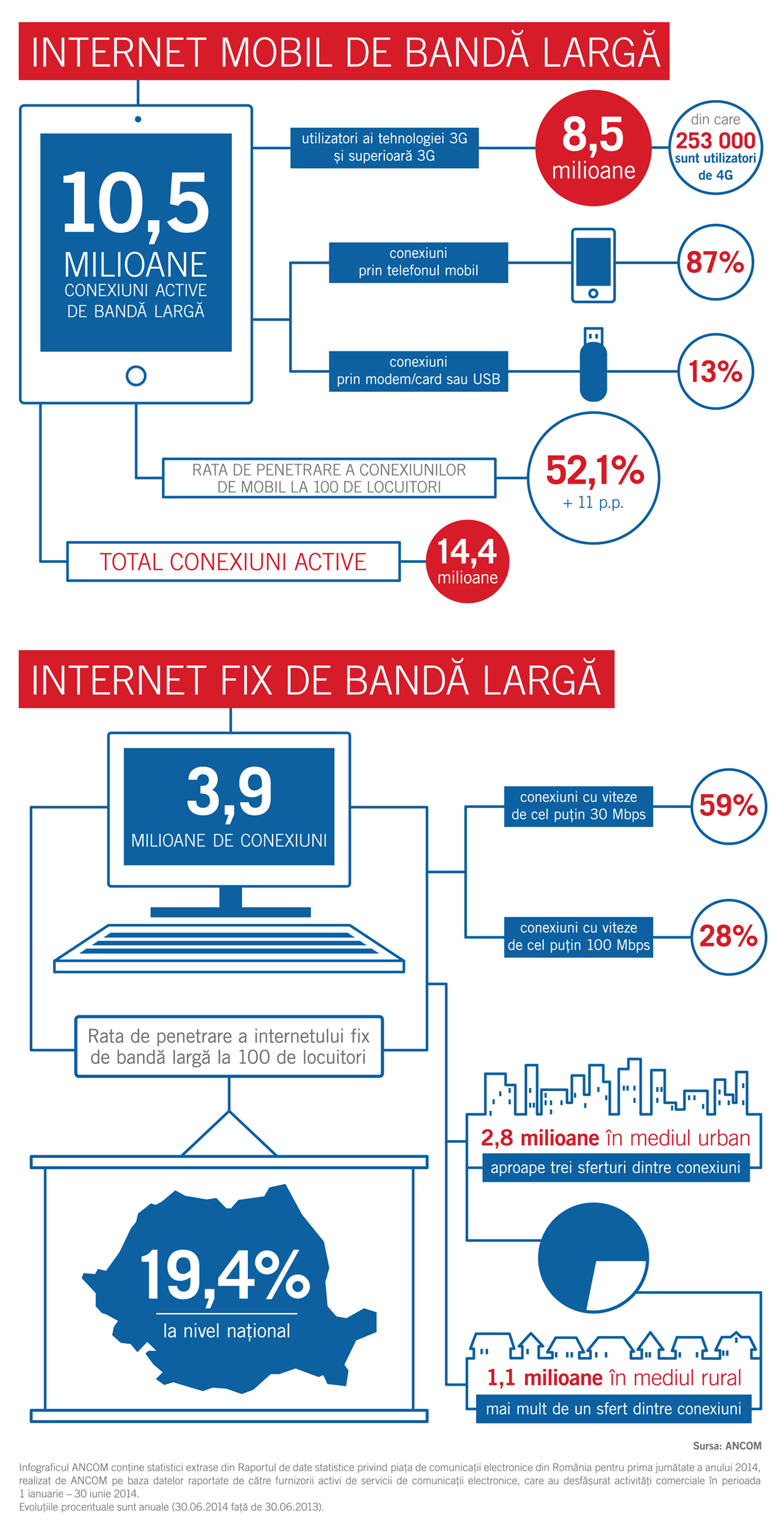 INTERNET MOBIL DE BANDĂ LARGĂ

10,5
MILIOANE
CONEXIUNI ACTIVE
DE BANDĂ LARGĂ

utilizatori ai tehnologiei 3G și superioară 3G

8,5
milioane

din care
253 000
sunt utilizatori
de 4G

conexiuni prin telefonul mobil

87%

conexiuni prin modem/card sau USB

13%

RATA DE PENETRARE A CONEXIUNILOR DE MOBIL LA 100 DE LOCUITORI

52,1%
+ 11 p.p.

TOTAL CONEXIUNI ACTIVE

14,4
milioane

INTERNET FIX DE BANDĂ LARGĂ

3,9
MILIOANE DE CONEXIUNI

conexiuni cu viteze de cel puțin 30 Mbps

59%

conexiuni cu viteze de cel puțin 100 Mbps

28%

Rata de penetrare a internetului fix de bandă largă la 100 de locuitori

19,4%
la nivel național

2,8 milioane în mediul urban
aproape trei sferturi dintre conexiuni

1,1 milioane în mediul rural
mai mult de un sfert dintre conexiuni

Sursa: ANCOM

Infograficul ANCOM conține statistici extrase din Raportul de date statistice privind piața de comunicații electronice din România pentru prima jumătate a anului 2014, realizat de ANCOM pe baza datelor raportate de către furnizorii activi de servicii de comunicații electronice, care au desfășurat activități comerciale în perioada 1 ianuarie – 30 iunie 2014.
Evoluțiile procentuale sunt anuale (30.06.2014 față de 30.06.2013).